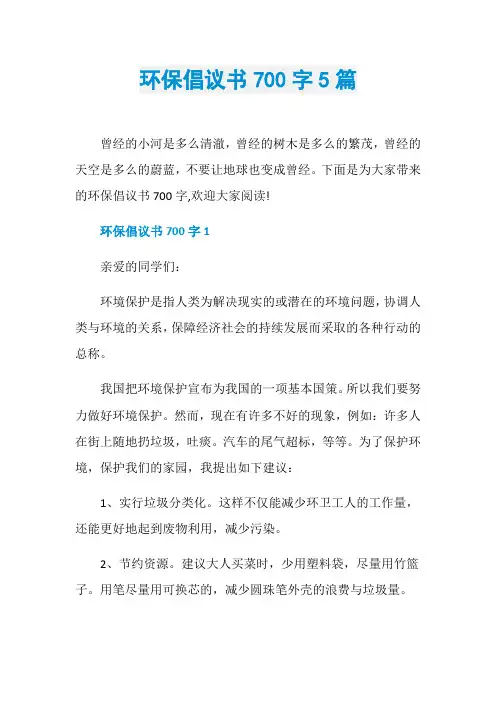 环保倡议书 700 字 5 篇

曾经的小河是多么清澈，曾经的树木是多么的繁茂，曾经的天空是多么的蔚蓝，不要让地球也变成曾经。下面是为大家带来的环保倡议书 700 字,欢迎大家阅读!

环保倡议书 700 字 1

亲爱的同学们：

环境保护是指人类为解决现实的或潜在的环境问题，协调人类与环境的关系，保障经济社会的持续发展而采取的各种行动的总称。

我国把环境保护宣布为我国的一项基本国策。所以我们要努力做好环境保护。然而，现在有许多不好的现象，例如：许多人在街上随地扔垃圾，吐痰。汽车的尾气超标，等等。为了保护环境，保护我们的家园，我提出如下建议：

1、实行垃圾分类化。这样不仅能减少环卫工人的工作量，还能更好地起到废物利用，减少污染。

2、节约资源。建议大人买菜时，少用塑料袋，尽量用竹篮子。用笔尽量用可换芯的，减少圆珠笔外壳的浪费与垃圾量。